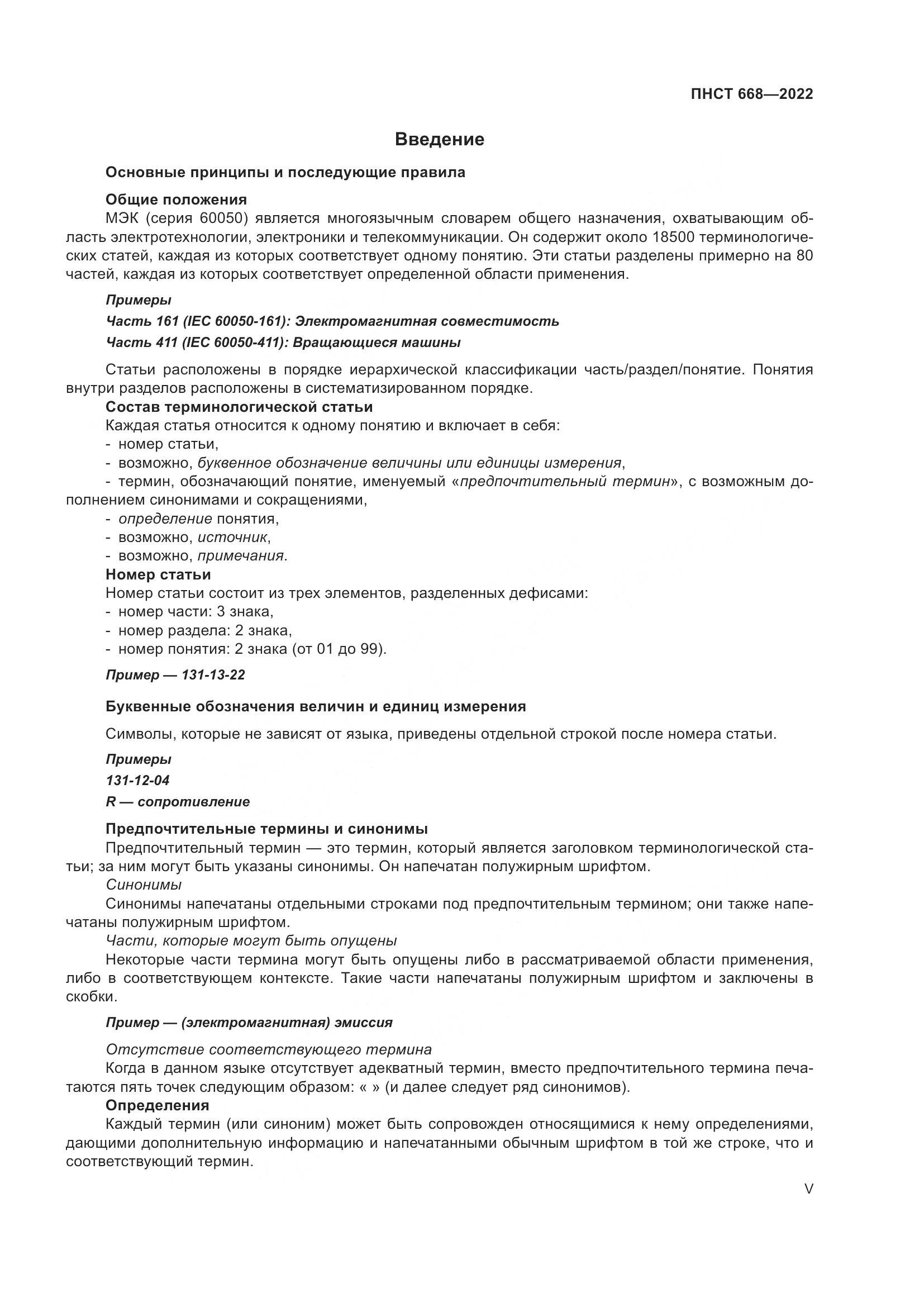 ПНСТ 668—2022

Введение

Основные принципы и последующие правила

Общие положения

МЭК (серия 60050) является многоязычным словарем общего назначения, охватывающим область электротехнологии, электроники и телекоммуникации. Он содержит около 18500 терминологических статей, каждая из которых соответствует одному понятию. Эти статьи разделены примерно на 80 частей, каждая из которых соответствует определенной области применения.

Примеры

Часть 161 (IEC 60050-161): Электромагнитная совместимость

Часть 411 (IEC 60050-411): Вращающиеся машины

Статьи расположены в порядке иерархической классификации часть/раздел/понятие. Понятия внутри разделов расположены в систематизированном порядке.

Состав терминологической статьи

Каждая статья относится к одному понятию и включает в себя:

- номер статьи,
- возможно, буквенное обозначение величины или единицы измерения,
- термин, обозначающий понятие, именуемый «предпочтительный термин», с возможным дополнением синонимами и сокращениями,
- определение понятия,
- возможно, источник,
- возможно, примечания.

Номер статьи

Номер статьи состоит из трех элементов, разделенных дефисами:

- номер части: 3 знака,
- номер раздела: 2 знака,
- номер понятия: 2 знака (от 01 до 99).

Пример — 131-13-22

Буквенные обозначения величин и единиц измерения

Символы, которые не зависят от языка, приведены отдельной строкой после номера статьи.

Примеры

131-12-04

R — сопротивление

Предпочтительные термины и синонимы

Предпочтительный термин — это термин, который является заголовком терминологической статьи; за ним могут быть указаны синонимы. Он напечатан полужирным шрифтом.

Синонимы

Синонимы напечатаны отдельными строками под предпочтительным термином; они также напечатаны полужирным шрифтом.

Части, которые могут быть опущены

Некоторые части термина могут быть опущены либо в рассматриваемой области применения, либо в соответствующем контексте. Такие части напечатаны полужирным шрифтом и заключены в скобки.

Пример — (электромагнитная) эмиссия

Отсутствие соответствующего термина

Когда в данном языке отсутствует адекватный термин, вместо предпочтительного термина печатаются пять точек следующим образом: « » (и далее следует ряд синонимов).

Определения

Каждый термин (или синоним) может быть сопровожден относящимися к нему определениями, дающими дополнительную информацию и напечатанными обычным шрифтом в той же строке, что и соответствующий термин.

V